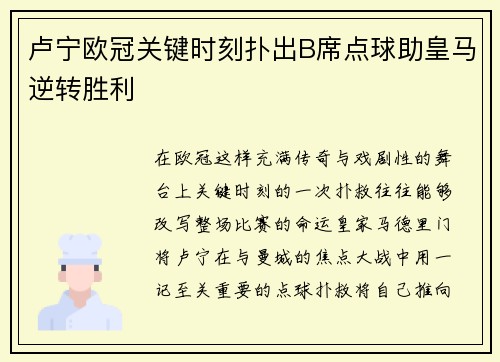 卢宁欧冠关键时刻扑出B席点球助皇马逆转胜利

在欧冠这样充满传奇与戏剧性的舞台上关键时刻的一次扑救往往能够改写整场比赛的命运皇家马德里门将卢宁在与曼城的焦点大战中用一记至关重要的点球扑救将自己推向